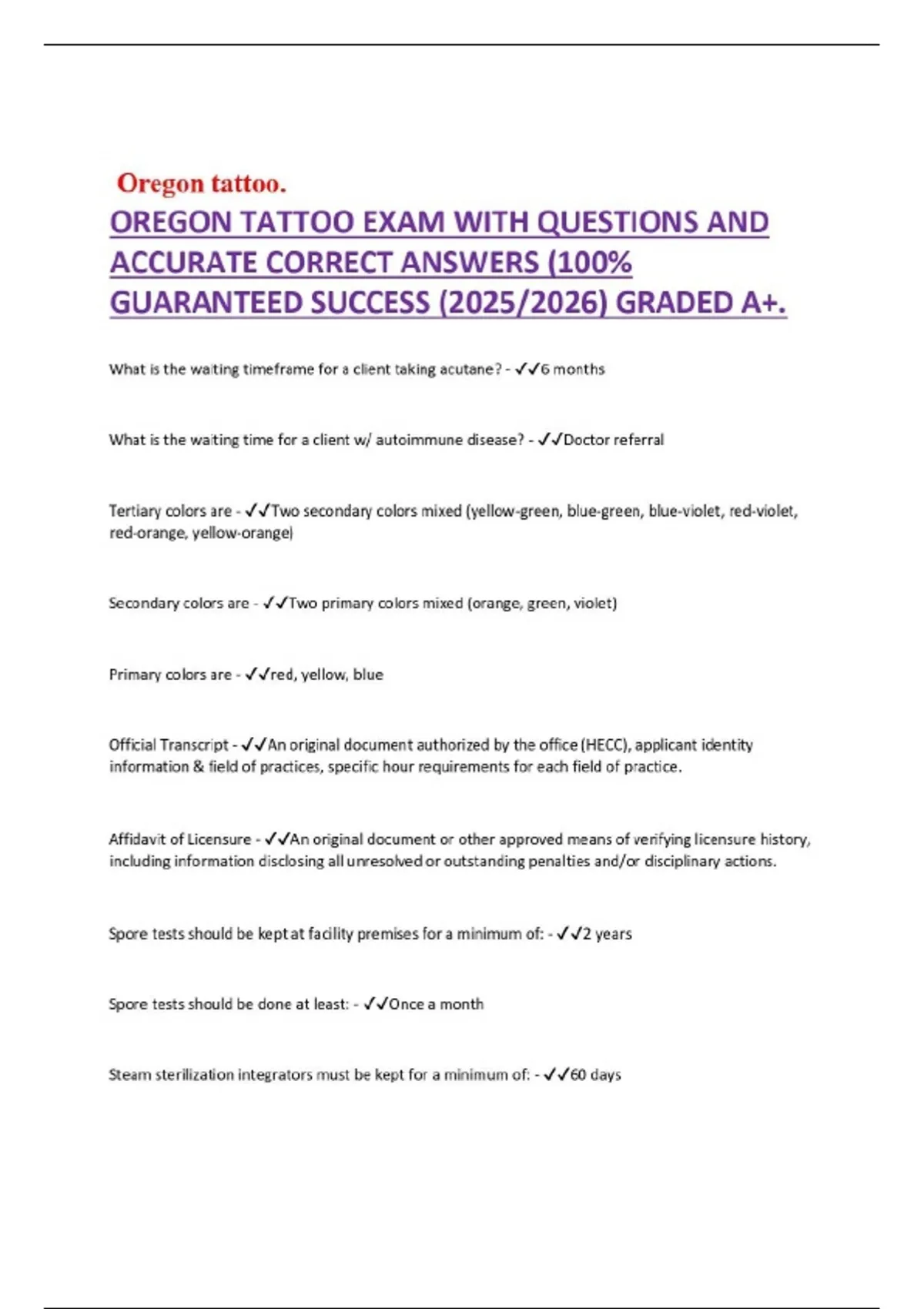 Oregon tattoo.

OREGON TATTOO EXAM WITH QUESTIONS AND ACCURATE CORRECT ANSWERS (100% GUARANTEED SUCCESS (2025/2026) GRADED A+.

What is the waiting timeframe for a client taking acutane? - ✓✓6 months

What is the waiting time for a client w/ autoimmune disease? - ✓✓Doctor referral

Tertiary colors are - ✓✓Two secondary colors mixed (yellow-green, blue-green, blue-violet, red-violet, red-orange, yellow-orange)

Secondary colors are - ✓✓Two primary colors mixed (orange, green, violet)

Primary colors are - ✓✓red, yellow, blue

Official Transcript - ✓✓An original document authorized by the office (HECC), applicant identity information & field of practices, specific hour requirements for each field of practice.

Affidavit of Licensure - ✓✓An original document or other approved means of verifying licensure history, including information disclosing all unresolved or outstanding penalties and/or disciplinary actions.

Spore tests should be kept at facility premises for a minimum of: - ✓✓2 years

Spore tests should be done at least: - ✓✓Once a month

Steam sterilization integrators must be kept for a minimum of: - ✓✓60 days